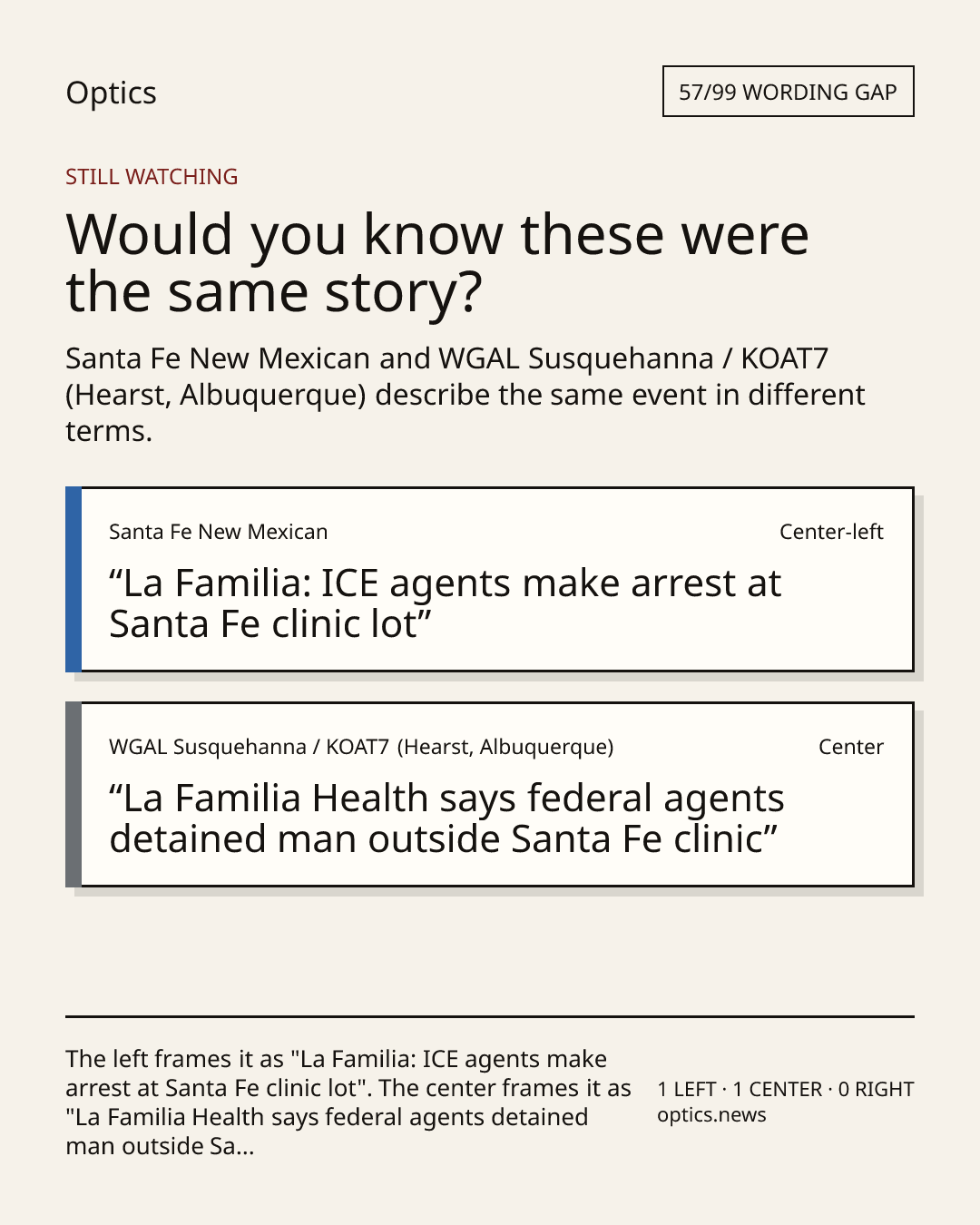 Optics

57/99 WORDING GAP

STILL WATCHING

Would you know these were the same story?

Santa Fe New Mexican and WGAL Susquehanna / KOAT7 (Hearst, Albuquerque) describe the same event in different terms.

Santa Fe New Mexican

Center-left

“La Familia: ICE agents make arrest at Santa Fe clinic lot”

WGAL Susquehanna / KOAT7 (Hearst, Albuquerque)

Center

“La Familia Health says federal agents detained man outside Santa Fe clinic”

The left frames it as "La Familia: ICE agents make arrest at Santa Fe clinic lot". The center frames it as "La Familia Health says federal agents detained man outside Sa...

1 LEFT · 1 CENTER · 0 RIGHT
optics.news